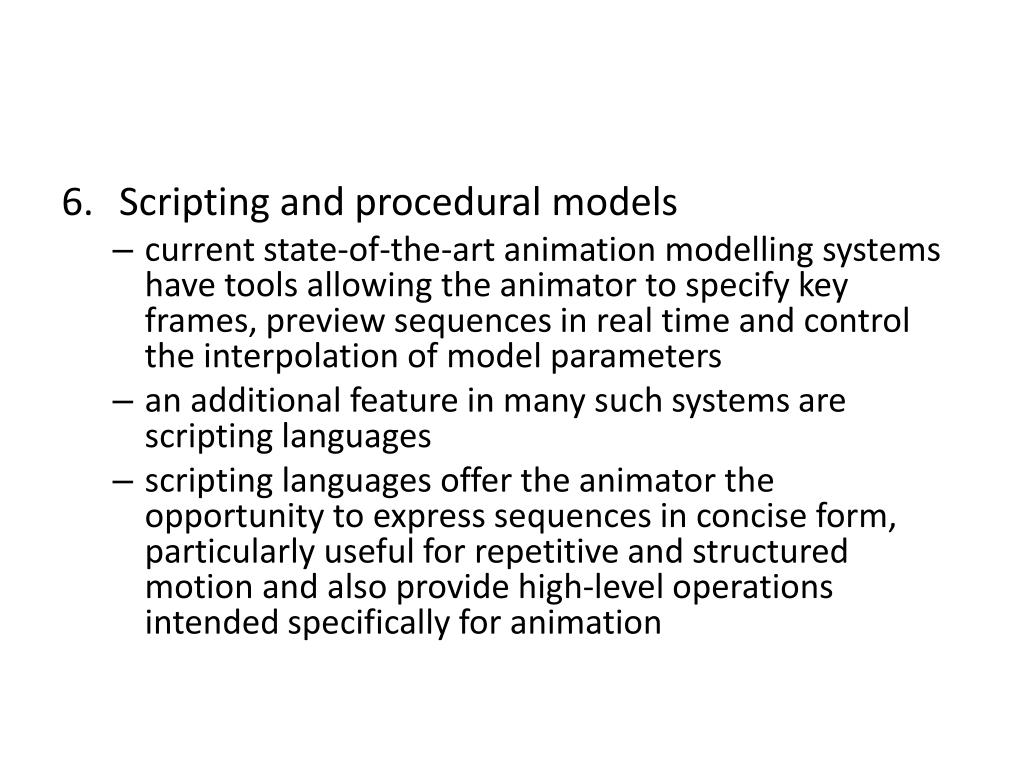 6. Scripting and procedural models

– current state-of-the-art animation modelling systems have tools allowing the animator to specify key frames, preview sequences in real time and control the interpolation of model parameters

– an additional feature in many such systems are scripting languages

– scripting languages offer the animator the opportunity to express sequences in concise form, particularly useful for repetitive and structured motion and also provide high-level operations intended specifically for animation